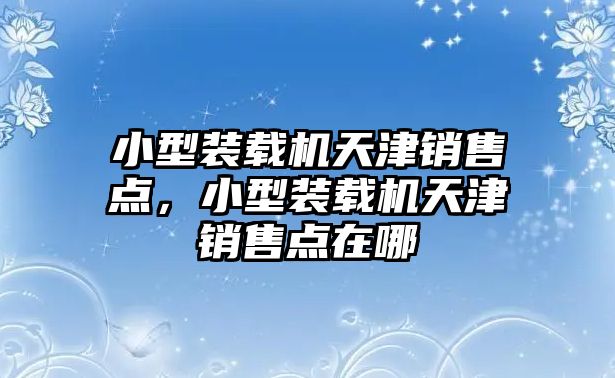 小型装载机天津销售点，小型装载机天津销售点在哪